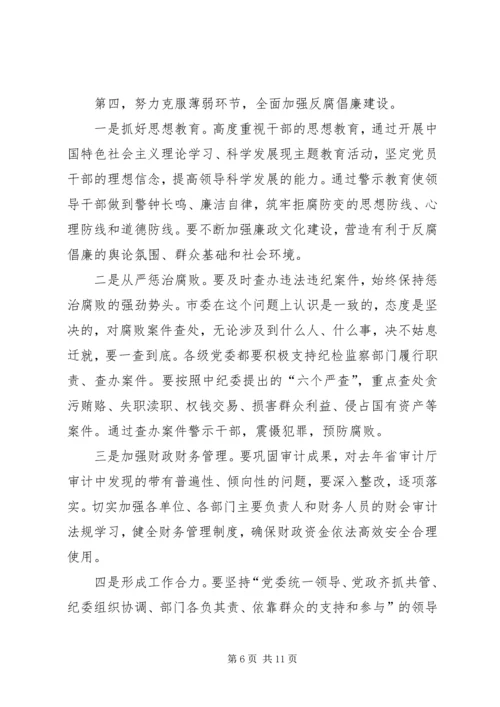 第四，努力克服薄弱环节，全面加强反腐倡廉建设。

一是抓好思想教育。高度重视干部的思想教育，通过开展中国特色社会主义理论学习、科学发展现主题教育活动，坚定党员干部的理想信念，提高领导科学发展的能力。通过警示教育使领导干部做到警钟长鸣、廉洁自律，筑牢拒腐防变的思想防线、心理防线和道德防线。要不断加强廉政文化建设，营造有利于反腐倡廉的舆论氛围、群众基础和社会环境。

二是从严惩治腐败。要及时查办违法违纪案件，始终保持惩治腐败的强劲势头。市委在这个问题上认识是一致的，态度是坚决的，对腐败案件查处，无论涉及到什么人、什么事，决不姑息迁就，要一查到底。各级党委都要积极支持纪检监察部门履行职责、查办案件。要按照中纪委提出的“六个严查”，重点查处贪污贿赂、失职渎职、权钱交易、损害群众利益、侵占国有资产等案件。通过查办案件警示干部，震慑犯罪，预防腐败。

三是加强财政财务管理。要巩固审计成果，对去年省审计厅审计中发现的带有普遍性、倾向性的问题，要深入整改，逐项落实。切实加强各单位、各部门主要负责人和财务人员的财会审计法规学习，健全财务管理制度，确保财政资金依法高效安全合理使用。

四是形成工作合力。要坚持“党委统一领导、党政齐抓共管、纪委组织协调、部门各负其责、依靠群众的支持和参与”的领导

第 6 页 共 11 页